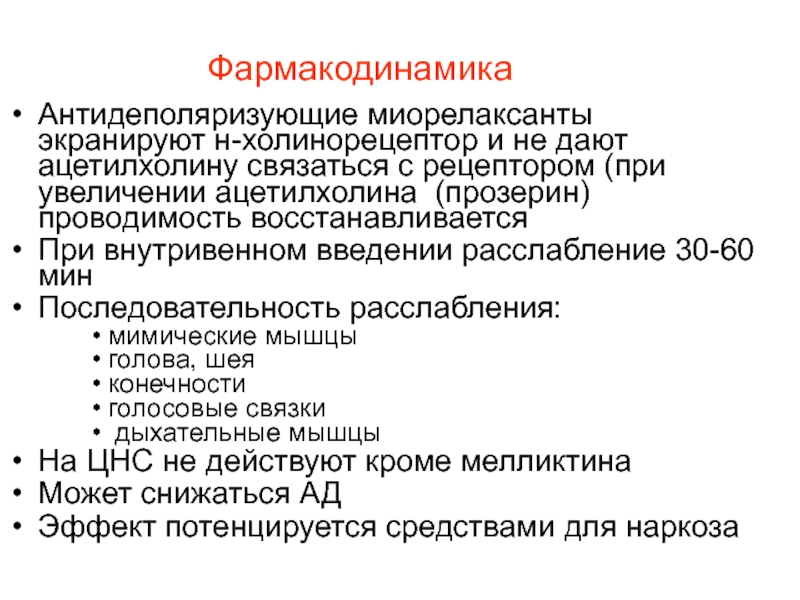 Фармакодинамика

• Антидеполяризующие миорелаксанты экранируют н-холинорецептор и не дают ацетилхолину связаться с рецептором (при увеличении ацетилхолина (прозерин) проводимость восстанавливается
• При внутривенном введении расслабление 30-60 мин
• Последовательность расслабления:
  • мимические мышцы
  • голова, шея
  • конечности
  • голосовые связки
  • дыхательные мышцы
• На ЦНС не действуют кроме мелликтина
• Может снижаться АД
• Эффект потенцируется средствами для наркоза